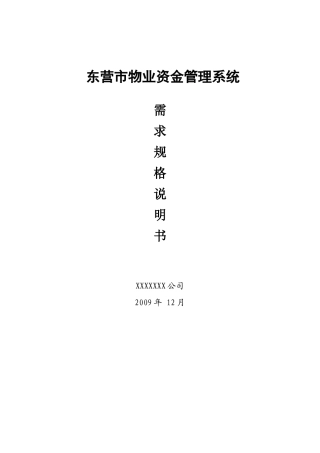 东营市物业资金管理系统

需
求
规
格
说
明
书

XXXXXXX 公司

2009 年 12 月